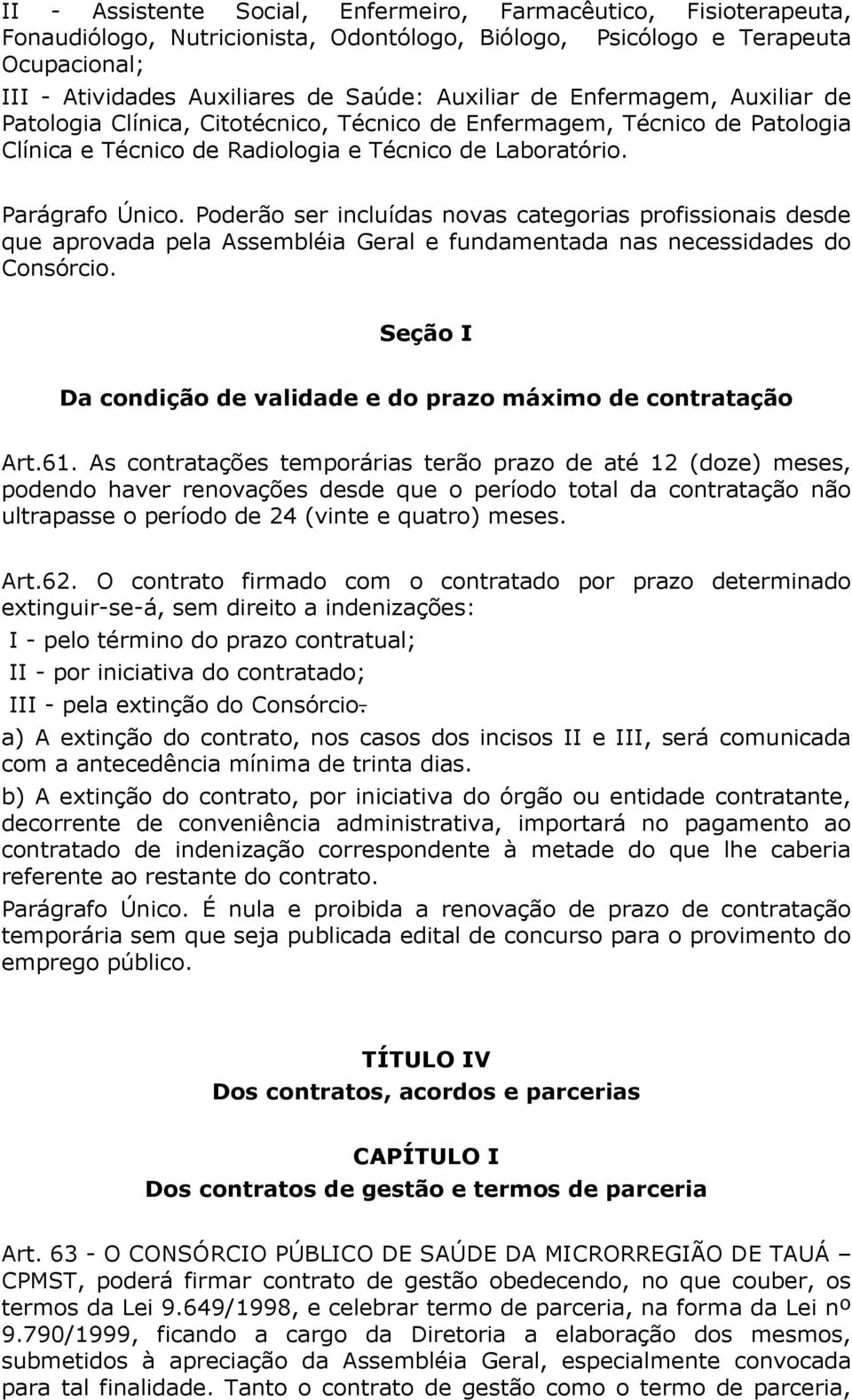 II - Assistente Social, Enfermeiro, Farmacêutico, Fisioterapeuta, Fonaudiólogo, Nutricionista, Odontólogo, Biólogo, Psicólogo e Terapeuta Ocupacional;
III - Atividades Auxiliares de Saúde: Auxiliar de Enfermagem, Auxiliar de Patologia Clínica, Citotécnico, Técnico de Enfermagem, Técnico de Patologia Clínica e Técnico de Radiologia e Técnico de Laboratório.

Parágrafo Único. Poderão ser incluídas novas categorias profissionais desde que aprovada pela Assembléia Geral e fundamentada nas necessidades do Consórcio.

Seção I

Da condição de validade e do prazo máximo de contratação

Art.61. As contratações temporárias terão prazo de até 12 (doze) meses, podendo haver renovações desde que o período total da contratação não ultrapasse o período de 24 (vinte e quatro) meses.

Art.62. O contrato firmado com o contratado por prazo determinado extinguir-se-á, sem direito a indenizações:
I - pelo término do prazo contratual;
II - por iniciativa do contratado;
III - pela extinção do Consórcio.
a) A extinção do contrato, nos casos dos incisos II e III, será comunicada com a antecedência mínima de trinta dias.
b) A extinção do contrato, por iniciativa do órgão ou entidade contratante, decorrente de conveniência administrativa, importará no pagamento ao contratado de indenização correspondente à metade do que lhe caberia referente ao restante do contrato.
Parágrafo Único. É nula e proibida a renovação de prazo de contratação temporária sem que seja publicada edital de concurso para o provimento do emprego público.

TÍTULO IV
Dos contratos, acordos e parcerias

CAPÍTULO I
Dos contratos de gestão e termos de parceria

Art. 63 - O CONSÓRCIO PÚBLICO DE SAÚDE DA MICRORREGIÃO DE TAUÁ – CPMST, poderá firmar contrato de gestão obedecendo, no que couber, os termos da Lei 9.649/1998, e celebrar termo de parceria, na forma da Lei nº 9.790/1999, ficando a cargo da Diretoria a elaboração dos mesmos, submetidos à apreciação da Assembléia Geral, especialmente convocada para tal finalidade. Tanto o contrato de gestão como o termo de parceria,